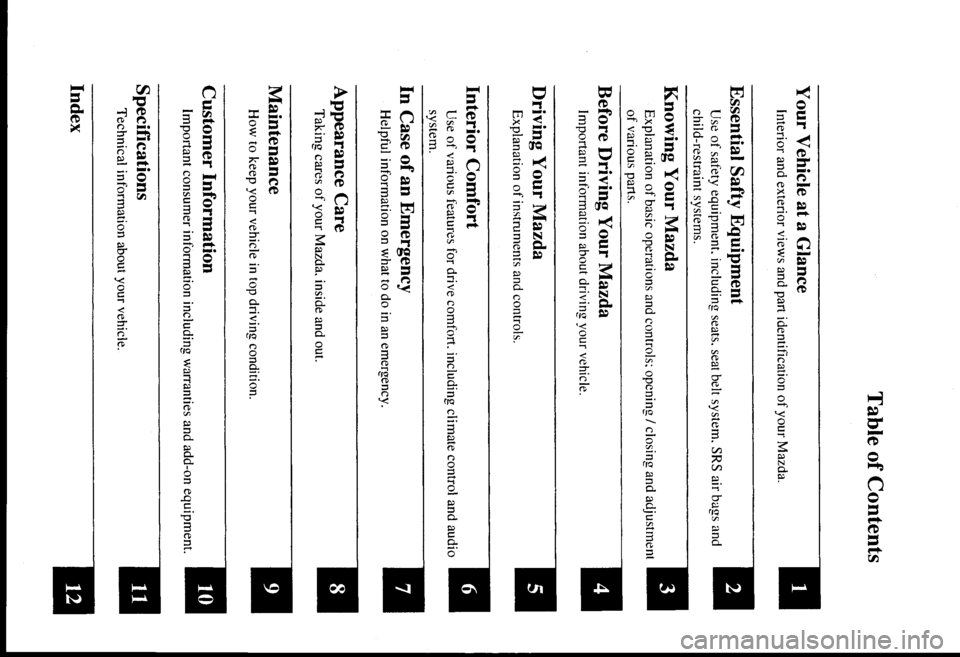 Table of Contents

Your Vehicle at a Glance
Interior and exterior views and part identification of your Mazda.
1

Essential Safty Equipment
Use of safety equipment, including seats, seat belt system, SRS air bags and child-restraint systems.
2

Knowing Your Mazda
Explanation of basic operations and controls: opening / closing and adjustment of various parts.
3

Before Driving Your Mazda
Important information about driving your vehicle.
4

Driving Your Mazda
Explanation of instruments and controls.
5

Interior Comfort
Use of various features for drive comfort, including climate control and audio system.
6

In Case of an Emergency
Helpful information on what to do in an emergency.
7

Appearance Care
Taking cares of your Mazda, inside and out.
8

Maintenance
How to keep your vehicle in top driving condition.
9

Customer Information
Important consumer information including warranties and add-on equipment.
10

Specifications
Technical information about your vehicle.
11

Index
12

carmanualsonline.info